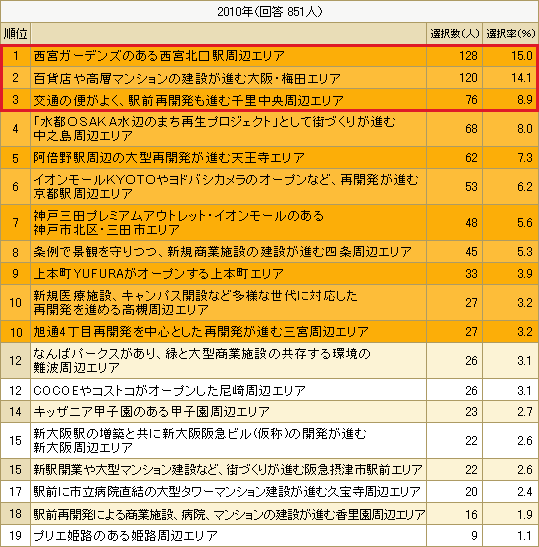 2010年(回答 851人)

| 順位 |  | 選択数(人) | 選択率(%) |
|---|---|---|---|
| 1 | 西宮ガーデンズのある西宮北口駅周辺エリア | 128 | 15.0 |
| 2 | 百貨店や高層マンションの建設が進む大阪・梅田エリア | 120 | 14.1 |
| 3 | 交通の便がよく、駅前再開発も進む千里中央周辺エリア | 76 | 8.9 |
| 4 | 「水都OSAKA水辺のまち再生プロジェクト」として街づくりが進む中之島周辺エリア | 68 | 8.0 |
| 5 | 阿倍野駅周辺の大型再開発が進む天王寺エリア | 62 | 7.3 |
| 6 | イオンモールKYOTOやヨドバシカメラのオープンなど、再開発が進む京都駅周辺エリア | 53 | 6.2 |
| 7 | 神戸三田プレミアムアウトレット・イオンモールのある神戸市北区・三田市エリア | 48 | 5.6 |
| 8 | 条例で景観を守りつつ、新規商業施設の建設が進む四条周辺エリア | 45 | 5.3 |
| 9 | 上本町YUFURAがオープンする上本町エリア | 33 | 3.9 |
| 10 | 新規医療施設、キャンパス開設など多様な世代に対応した再開発を進める高槻周辺エリア | 27 | 3.2 |
| 10 | 旭通4丁目再開発を中心とした再開発が進む三宮周辺エリア | 27 | 3.2 |
| 12 | なんばパークスがあり、緑と大型商業施設の共存する環境の難波周辺エリア | 26 | 3.1 |
| 12 | COCOEやコストコがオープンした尼崎周辺エリア | 26 | 3.1 |
| 14 | キッザニア甲子園のある甲子園周辺エリア | 23 | 2.7 |
| 15 | 新大阪駅の増築と共に新大阪阪急ビル(仮称)の開発が進む新大阪周辺エリア | 22 | 2.6 |
| 15 | 新駅開業や大型マンション建設など、街づくりが進む阪急摂津市駅前エリア | 22 | 2.6 |
| 17 | 駅前に市立病院直結の大型タワーマンション建設が進む久宝寺周辺エリア | 20 | 2.4 |
| 18 | 駅前再開発による商業施設、病院、マンションの建設が進む香里園周辺エリア | 16 | 1.9 |
| 19 | プリエ姫路のある姫路周辺エリア | 9 | 1.1 |